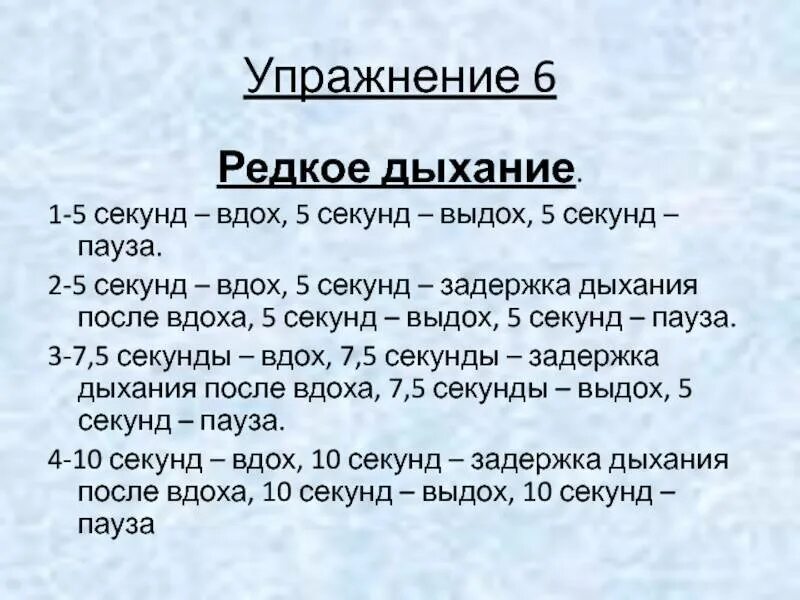 Упражнение 6

Редкое дыхание.

1-5 секунд – вдох, 5 секунд – выдох, 5 секунд – пауза.

2-5 секунд – вдох, 5 секунд – задержка дыхания после вдоха, 5 секунд – выдох, 5 секунд – пауза.

3-7,5 секунды – вдох, 7,5 секунды – задержка дыхания после вдоха, 7,5 секунды – выдох, 5 секунд – пауза.

4-10 секунд – вдох, 10 секунд – задержка дыхания после вдоха, 10 секунд – выдох, 10 секунд – пауза